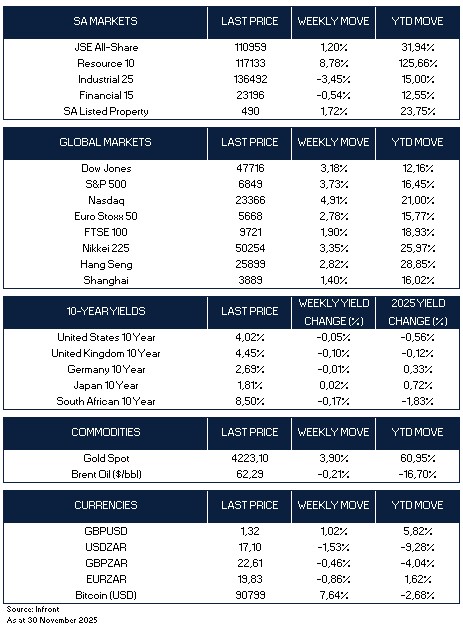 | SA MARKETS | LAST PRICE | WEEKLY MOVE | YTD MOVE |
|---|---|---|---|
| JSE All-Share | 110959 | 1,20% | 31,94% |
| Resource 10 | 117133 | 8,78% | 125,66% |
| Industrial 25 | 136492 | -3,45% | 15,00% |
| Financial 15 | 23196 | -0,54% | 12,55% |
| SA Listed Property | 490 | 1,72% | 23,75% |

| GLOBAL MARKETS | LAST PRICE | WEEKLY MOVE | YTD MOVE |
|---|---|---|---|
| Dow Jones | 47716 | 3,18% | 12,16% |
| S&P 500 | 6849 | 3,73% | 16,45% |
| Nasdaq | 23366 | 4,91% | 21,00% |
| Euro Stoxx 50 | 5668 | 2,78% | 15,77% |
| FTSE 100 | 9721 | 1,90% | 18,93% |
| Nikkei 225 | 50254 | 3,35% | 25,97% |
| Hang Seng | 25899 | 2,82% | 28,85% |
| Shanghai | 3889 | 1,40% | 16,02% |

| 10-YEAR YIELDS | LAST PRICE | WEEKLY YIELD CHANGE (%) | 2025 YIELD CHANGE (%) |
|---|---|---|---|
| United States 10 Year | 4,02% | -0,05% | -0,56% |
| United Kingdom 10 Year | 4,45% | -0,10% | -0,12% |
| Germany 10 Year | 2,69% | -0,01% | 0,33% |
| Japan 10 Year | 1,81% | 0,02% | 0,72% |
| South African 10 Year | 8,50% | -0,17% | -1,83% |

| COMMODITIES | LAST PRICE | WEEKLY MOVE | YTD MOVE |
|---|---|---|---|
| Gold Spot | 4223,10 | 3,90% | 60,95% |
| Brent Oil ($/bbl) | 62,29 | -0,21% | -16,70% |

| CURRENCIES | LAST PRICE | WEEKLY MOVE | YTD MOVE |
|---|---|---|---|
| GBPUSD | 1,32 | 1,02% | 5,82% |
| USDZAR | 17,10 | -1,53% | -9,28% |
| GBPZAR | 22,61 | -0,46% | -4,04% |
| EURZAR | 19,83 | -0,86% | 1,62% |
| Bitcoin (USD) | 90799 | 7,64% | -2,68% |

Source: Infront
As at 30 November 2025